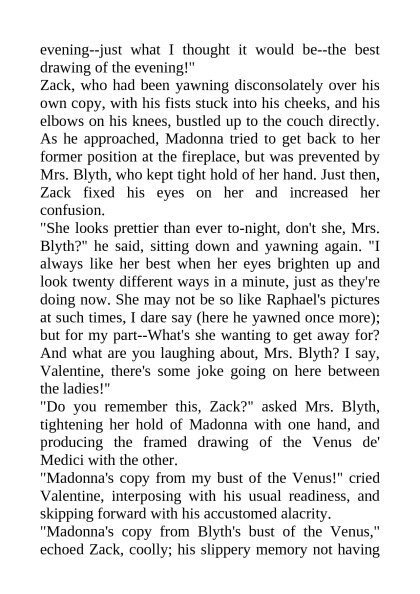 evening--just what I thought it would be--the best drawing of the evening!"

Zack, who had been yawning disconsolately over his own copy, with his fists stuck into his cheeks, and his elbows on his knees, bustled up to the couch directly. As he approached, Madonna tried to get back to her former position at the fireplace, but was prevented by Mrs. Blyth, who kept tight hold of her hand. Just then, Zack fixed his eyes on her and increased her confusion.

"She looks prettier than ever to-night, don't she, Mrs. Blyth?" he said, sitting down and yawning again. "I always like her best when her eyes brighten up and look twenty different ways in a minute, just as they're doing now. She may not be so like Raphael's pictures at such times, I dare say (here he yawned once more); but for my part--What's she wanting to get away for? And what are you laughing about, Mrs. Blyth? I say, Valentine, there's some joke going on here between the ladies!"

"Do you remember this, Zack?" asked Mrs. Blyth, tightening her hold of Madonna with one hand, and producing the framed drawing of the Venus de' Medici with the other.

"Madonna's copy from my bust of the Venus!" cried Valentine, interposing with his usual readiness, and skipping forward with his accustomed alacrity.

"Madonna's copy from Blyth's bust of the Venus," echoed Zack, coolly; his slippery memory not having